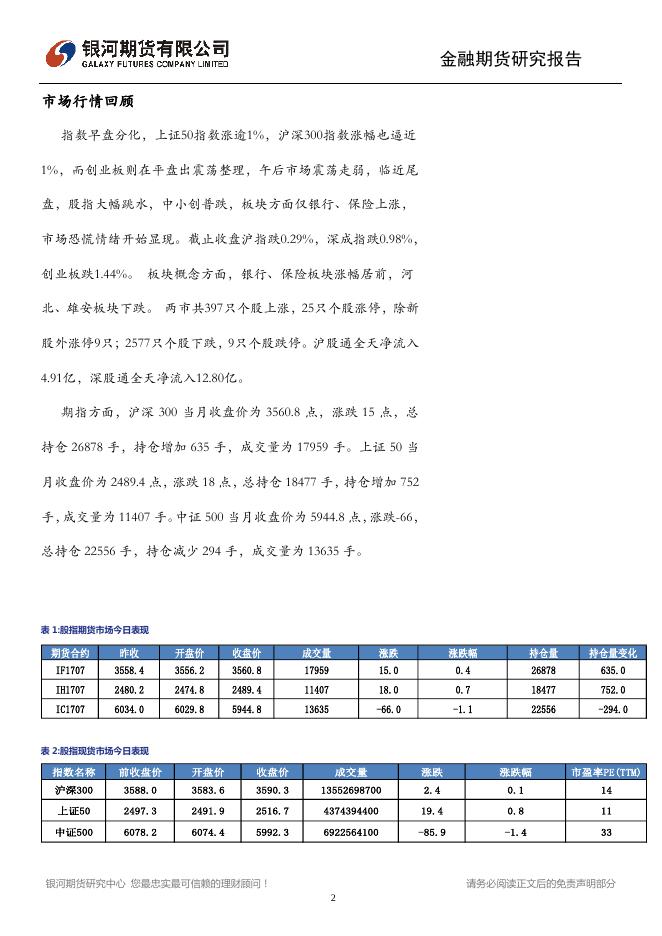 银河期货有限公司
GALAXY FUTURES COMPANY LIMITED

金融期货研究报告

市场行情回顾

指数早盘分化，上证50指数涨逾1%，沪深300指数涨幅也逼近1%，而创业板则在平盘出震荡整理，午后市场震荡走弱，临近尾盘，股指大幅跳水，中小创普跌，板块方面仅银行、保险上涨，市场恐慌情绪开始显现。截止收盘沪指跌0.29%，深成指跌0.98%，创业板跌1.44%。 板块概念方面，银行、保险板块涨幅居前，河北、雄安板块下跌。 两市共397只个股上涨，25只个股涨停，除新股外涨停9只；2577只个股下跌，9只个股跌停。沪股通全天净流入4.91亿，深股通全天净流入12.80亿。

期指方面，沪深 300 当月收盘价为 3560.8 点，涨跌 15 点，总持仓 26878 手，持仓增加 635 手，成交量为 17959 手。上证 50 当月收盘价为 2489.4 点，涨跌 18 点，总持仓 18477 手，持仓增加 752 手，成交量为 11407 手。中证 500 当月收盘价为 5944.8 点，涨跌-66，总持仓 22556 手，持仓减少 294 手，成交量为 13635 手。

表 1:股指期货市场今日表现

| 期货合约 | 昨收 | 开盘价 | 收盘价 | 成交量 | 涨跌 | 涨跌幅 | 持仓量 | 持仓量变化 |
|---|---|---|---|---|---|---|---|---|
| IF1707 | 3558.4 | 3556.2 | 3560.8 | 17959 | 15.0 | 0.4 | 26878 | 635.0 |
| IH1707 | 2480.2 | 2474.8 | 2489.4 | 11407 | 18.0 | 0.7 | 18477 | 752.0 |
| IC1707 | 6034.0 | 6029.8 | 5944.8 | 13635 | -66.0 | -1.1 | 22556 | -294.0 |

表 2:股指现货市场今日表现

| 指数名称 | 前收盘价 | 开盘价 | 收盘价 | 成交量 | 涨跌 | 涨跌幅 | 市盈率PE(TTM) |
|---|---|---|---|---|---|---|---|
| 沪深300 | 3588.0 | 3583.6 | 3590.3 | 13552698700 | 2.4 | 0.1 | 14 |
| 上证50 | 2497.3 | 2491.9 | 2516.7 | 4374394400 | 19.4 | 0.8 | 11 |
| 中证500 | 6078.2 | 6074.4 | 5992.3 | 6922564100 | -85.9 | -1.4 | 33 |

银河期货研究中心 您最忠实最可信赖的理财顾问！

请务必阅读正文后的免责声明部分

2